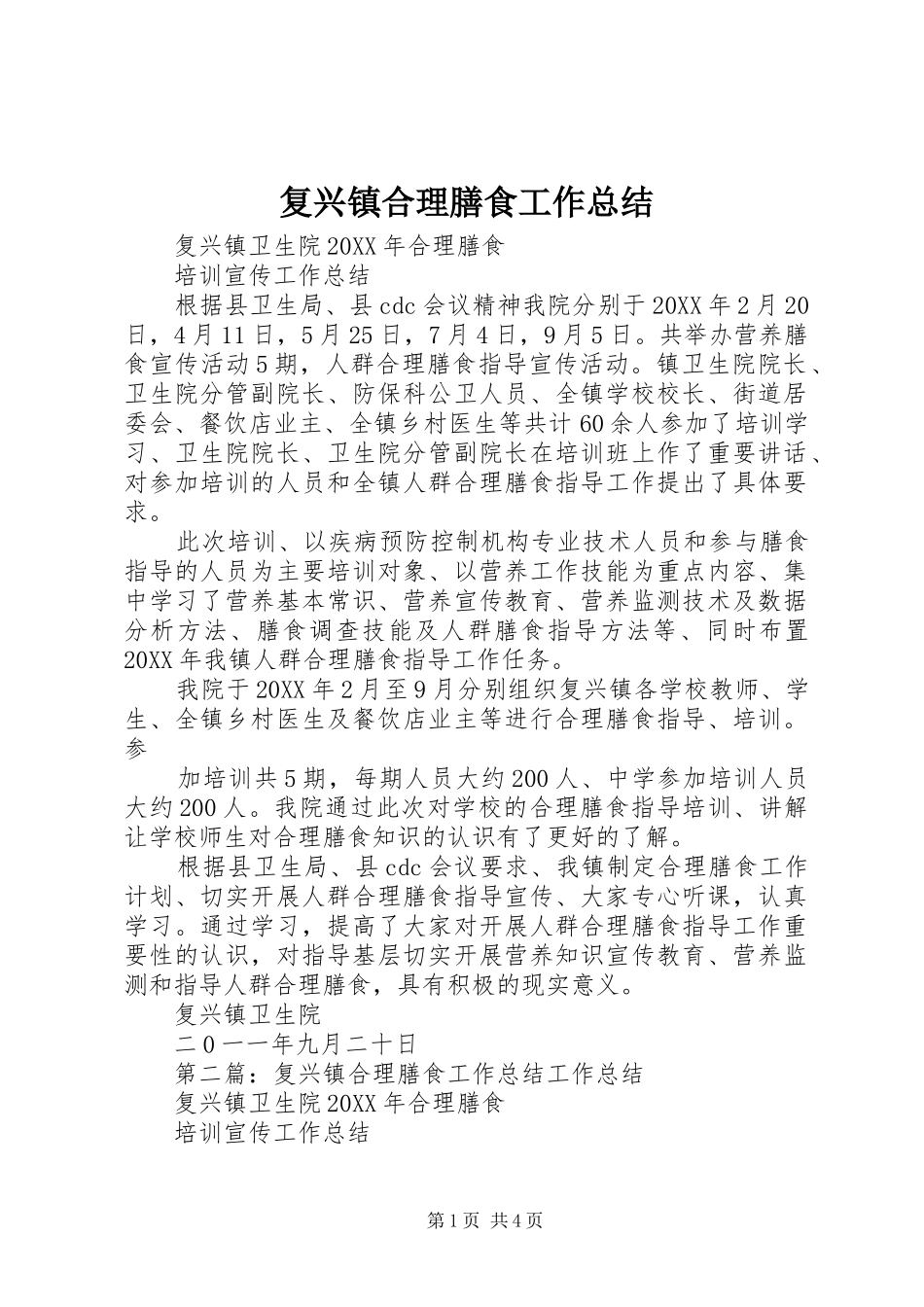 复兴镇合理膳食工作总结

复兴镇卫生院20XX年合理膳食

培训宣传工作总结

根据县卫生局、县cdc会议精神我院分别于20XX年2月20日，4月11日，5月25日，7月4日，9月5日。共举办营养膳食宣传活动5期，人群合理膳食指导宣传活动。镇卫生院院长、卫生院分管副院长、防保科公卫人员、全镇学校校长、街道居委会、餐饮店业主、全镇乡村医生等共计60余人参加了培训学习、卫生院院长、卫生院分管副院长在培训班上作了重要讲话、对参加培训的人员和全镇人群合理膳食指导工作提出了具体要求。

此次培训、以疾病预防控制机构专业技术人员和参与膳食指导的人员为主要培训对象、以营养工作技能为重点内容、集中学习了营养基本常识、营养宣传教育、营养监测技术及数据分析方法、膳食调查技能及人群膳食指导方法等、同时布置20XX年我镇人群合理膳食指导工作任务。

我院于20XX年2月至9月分别组织复兴镇各学校教师、学生、全镇乡村医生及餐饮店业主等进行合理膳食指导、培训。参

加培训共5期，每期人员大约200人、中学参加培训人员大约200人。我院通过此次对学校的合理膳食指导培训、讲解让学校师生对合理膳食知识的认识有了更好的了解。

根据县卫生局、县cdc会议要求、我镇制定合理膳食工作计划、切实开展人群合理膳食指导宣传、大家专心听课，认真学习。通过学习，提高了大家对开展人群合理膳食指导工作重要性的认识，对指导基层切实开展营养知识宣传教育、营养监测和指导人群合理膳食，具有积极的现实意义。

复兴镇卫生院

二０一一年九月二十日

第二篇：复兴镇合理膳食工作总结工作总结

复兴镇卫生院20XX年合理膳食

培训宣传工作总结

第1页 共4页